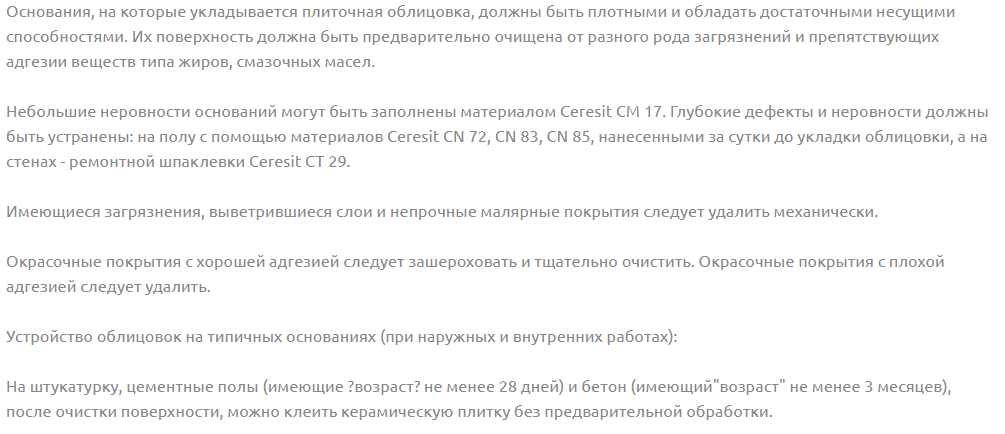 Основания, на которые укладывается плиточная облицовка, должны быть плотными и обладать достаточными несущими способностями. Их поверхность должна быть предварительно очищена от разного рода загрязнений и препятствующих адгезии веществ типа жиров, смазочных масел.

Небольшие неровности оснований могут быть заполнены материалом Ceresit CM 17. Глубокие дефекты и неровности должны быть устранены: на полу с помощью материалов Ceresit CN 72, CN 83, CN 85, нанесенными за сутки до укладки облицовки, а на стенах - ремонтной шпаклевки Ceresit CT 29.

Имеющиеся загрязнения, выветрившиеся слои и непрочные малярные покрытия следует удалить механически.

Окрасочные покрытия с хорошей адгезией следует зашероховать и тщательно очистить. Окрасочные покрытия с плохой адгезией следует удалить.

Устройство облицовок на типичных основаниях (при наружных и внутренних работах):

На штукатурку, цементные полы (имеющие ?возраст? не менее 28 дней) и бетон (имеющий"возраст" не менее 3 месяцев), после очистки поверхности, можно клеить керамическую плитку без предварительной обработки.